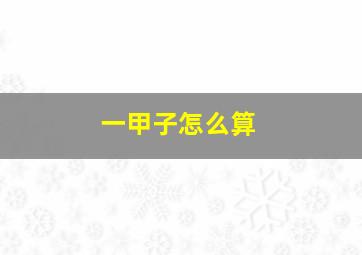 一甲子怎么算